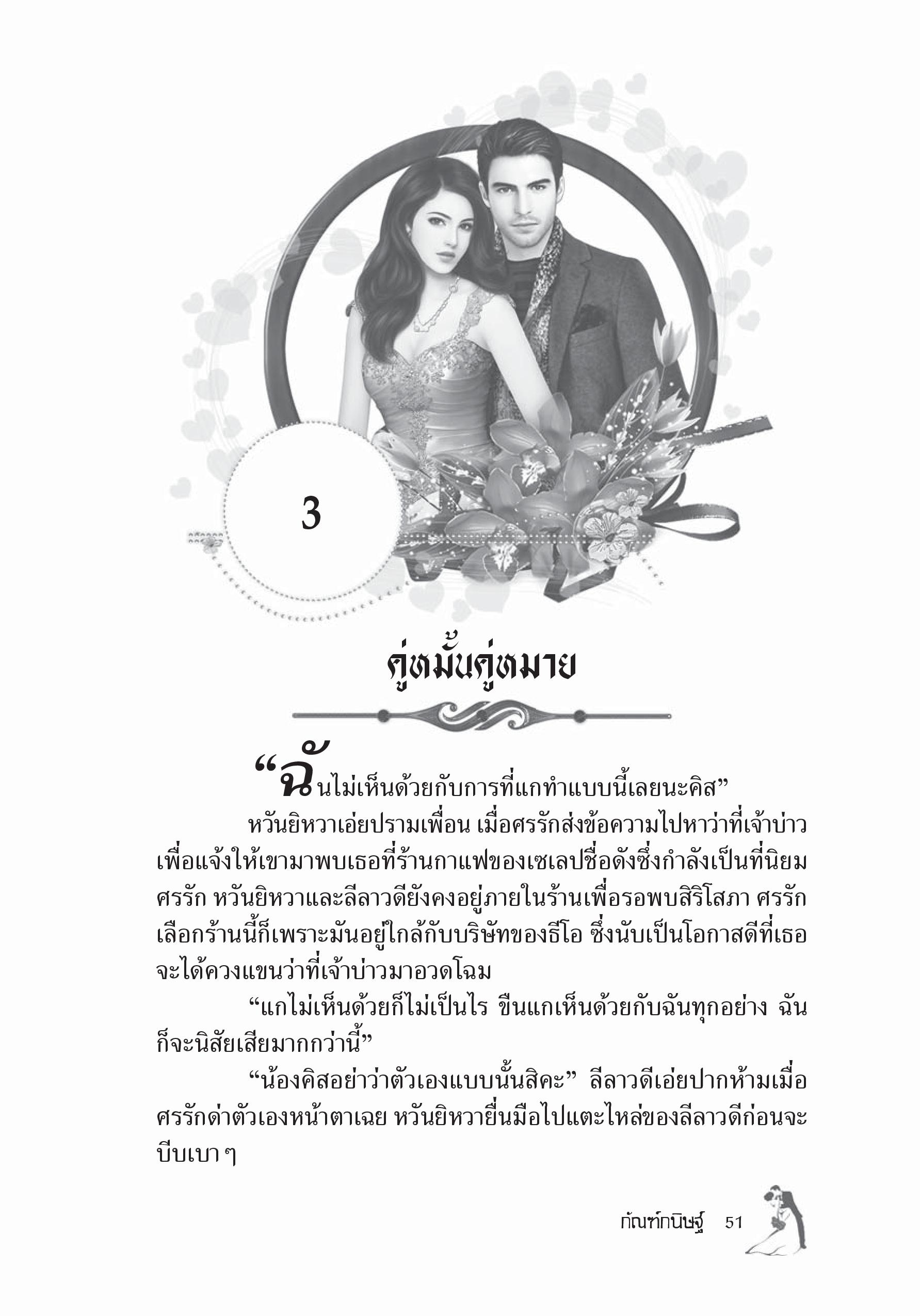 3

คู่หมั้นคู่หมาย

“ฉันไม่เห็นด้วยกับการที่แกทำแบบนี้เลยนะคิส”

หวันยิหวาเอ่ยปรามเพื่อน เมื่อศรรักส่งข้อความไปหาว่าที่เจ้าบ่าวเพื่อแจ้งให้เขามาพบเธอที่ร้านกาแฟของเซเลปชื่อดังซึ่งกำลังเป็นที่นิยม ศรรัก หวันยิหวาและลีลาวดียังคงอยู่ภายในร้านเพื่อรอพบสิริโสภา ศรรักเลือกร้านนี้ก็เพราะมันอยู่ใกล้กับบริษัทของธีโอ ซึ่งนับเป็นโอกาสดีที่เธอจะได้ควงแขนว่าที่เจ้าบ่าวมาอวดโฉม

“แกไม่เห็นด้วยก็ไม่เป็นไร ขืนแกเห็นด้วยกับฉันทุกอย่าง ฉันก็จะนิสัยเสียมากกว่านี้”

“น้องคิสอย่าว่าตัวเองแบบนั้นสิคะ” ลีลาวดีเอ่ยปากห้ามเมื่อศรรักด่าตัวเองหน้าตาเฉย หวันยิหวายื่นมือไปแตะไหล่ของลีลาวดีก่อนจะบีบเบา ๆ

กัณฑ์กนิษฐ์ 51